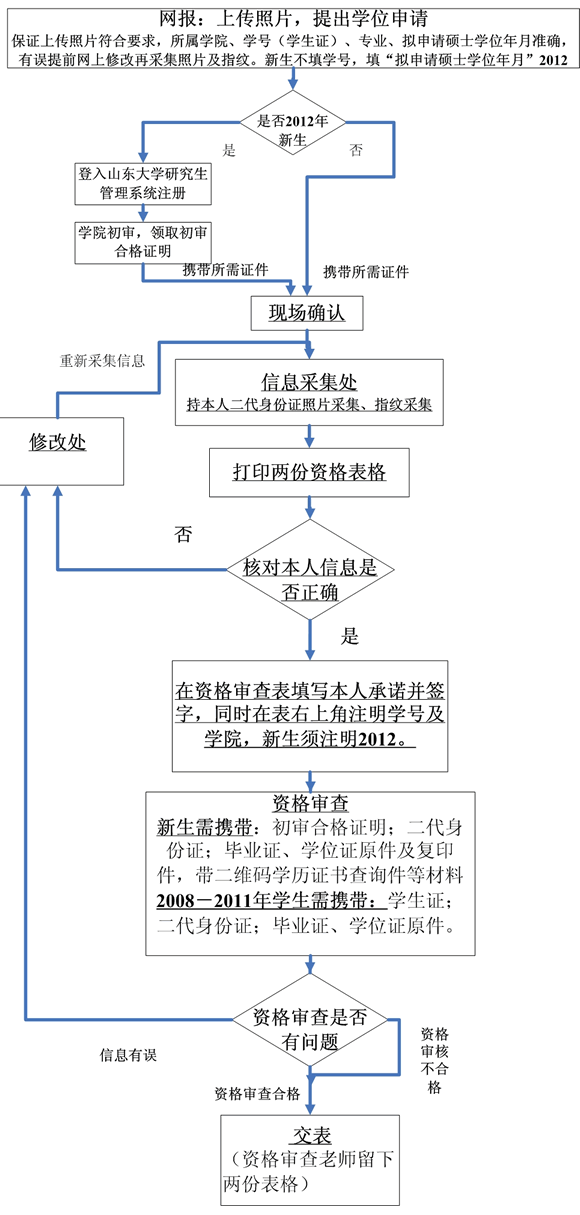 网报：上传照片，提出学位申请
保证上传照片符合要求，所属学院、学号（学生证）、专业、拟申请硕士学位年月准确，有误提前网上修改再采集照片及指纹。新生不填学号，填“拟申请硕士学位年月”2012

是否2012年新生

是

否

登入山东大学研究生管理系统注册

学院初审，领取初审合格证明

携带所需证件

携带所需证件

现场确认

重新采集信息

信息采集处
持本人二代身份证照片采集、指纹采集

修改处

打印两份资格表格

否

核对本人信息是否正确

是

在资格审查表填写本人承诺并签字，同时在表右上角注明学号及学院，新生须注明2012。

资格审查
新生需携带：初审合格证明；二代身份证；毕业证、学位证原件及复印件，带二维码学历证书查询件等材料
2008－2011年学生需携带：学生证；二代身份证；毕业证、学位证原件。

资格审查是否有问题

信息有误

资格审核不合格

资格审查合格

交表
（资格审查老师留下两份表格）